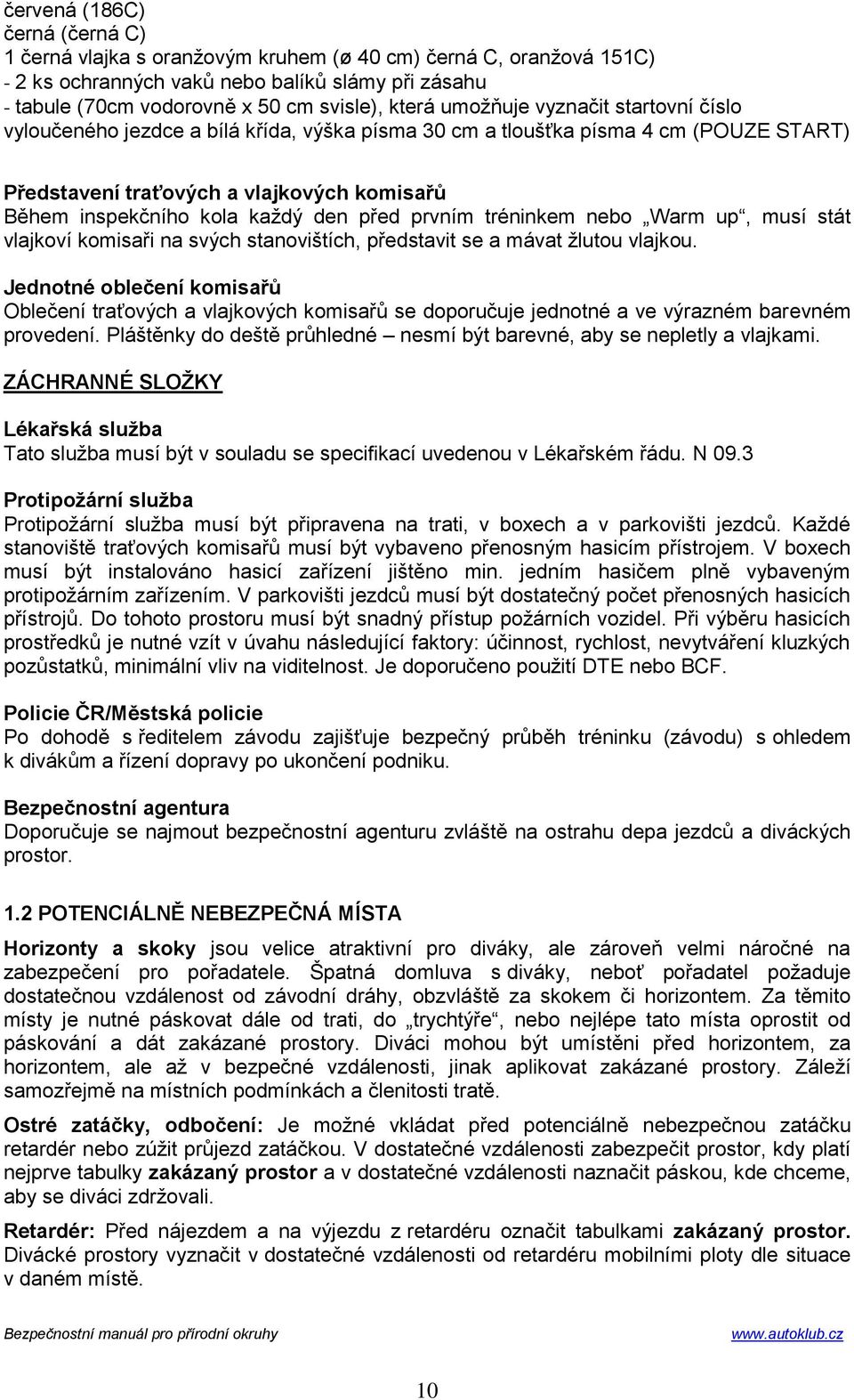 červená (186C)
černá (černá C)
1 černá vlajka s oranžovým kruhem (ø 40 cm) černá C, oranžová 151C)
- 2 ks ochranných vaků nebo balíků slámy při zásahu
- tabule (70cm vodorovně x 50 cm svisle), která umožňuje vyznačit startovní číslo vyloučeného jezdce a bílá křída, výška písma 30 cm a tloušťka písma 4 cm (POUZE START)

Představení traťových a vlajkových komisařů
Během inspekčního kola každý den před prvním tréninkem nebo „Warm up“, musí stát vlajkoví komisaři na svých stanovištích, představit se a mávat žlutou vlajkou.

Jednotné oblečení komisařů
Oblečení traťových a vlajkových komisařů se doporučuje jednotné a ve výrazném barevném provedení. Pláštěnky do deště průhledné – nesmí být barevné, aby se nepletly a vlajkami.

ZÁCHRANNÉ SLOŽKY

Lékařská služba
Tato služba musí být v souladu se specifikací uvedenou v Lékařském řádu. N 09.3

Protipožární služba
Protipožární služba musí být připravena na trati, v boxech a v parkovišti jezdců. Každé stanoviště traťových komisařů musí být vybaveno přenosným hasicím přístrojem. V boxech musí být instalováno hasicí zařízení jištěno min. jedním hasičem plně vybaveným protipožárním zařízením. V parkovišti jezdců musí být dostatečný počet přenosných hasicích přístrojů. Do tohoto prostoru musí být snadný přístup požárních vozidel. Při výběru hasicích prostředků je nutné vzít v úvahu následující faktory: účinnost, rychlost, nevytváření kluzkých pozůstatků, minimální vliv na viditelnost. Je doporučeno použití DTE nebo BCF.

Policie ČR/Městská policie
Po dohodě s ředitelem závodu zajišťuje bezpečný průběh tréninku (závodu) s ohledem k divákům a řízení dopravy po ukončení podniku.

Bezpečnostní agentura
Doporučuje se najmout bezpečnostní agenturu zvláště na ostrahu depa jezdců a diváckých prostor.

1.2 POTENCIÁLNĚ NEBEZPEČNÁ MÍSTA

Horizonty a skoky jsou velice atraktivní pro diváky, ale zároveň velmi náročné na zabezpečení pro pořadatele. Špatná domluva s diváky, neboť pořadatel požaduje dostatečnou vzdálenost od závodní dráhy, obzvláště za skokem či horizontem. Za těmito místy je nutné páskovat dále od trati, do „trychtýře“, nebo nejlépe tato místa oprostit od páskování a dát zakázané prostory. Diváci mohou být umístěni před horizontem, za horizontem, ale až v bezpečné vzdálenosti, jinak aplikovat zakázané prostory. Záleží samozřejmě na místních podmínkách a členitosti tratě.

Ostré zatáčky, odbočení: Je možné vkládat před potenciálně nebezpečnou zatáčku retardér nebo zúžit průjezd zatáčkou. V dostatečné vzdálenosti zabezpečit prostor, kdy platí nejprve tabulky zakázaný prostor a v dostatečné vzdálenosti naznačit páskou, kde chceme, aby se diváci zdržovali.

Retardér: Před nájezdem a na výjezdu z retardéru označit tabulkami zakázaný prostor. Divácké prostory vyznačit v dostatečné vzdálenosti od retardéru mobilními ploty dle situace v daném místě.

Bezpečnostní manuál pro přírodní okruhy www.autoklub.cz

10